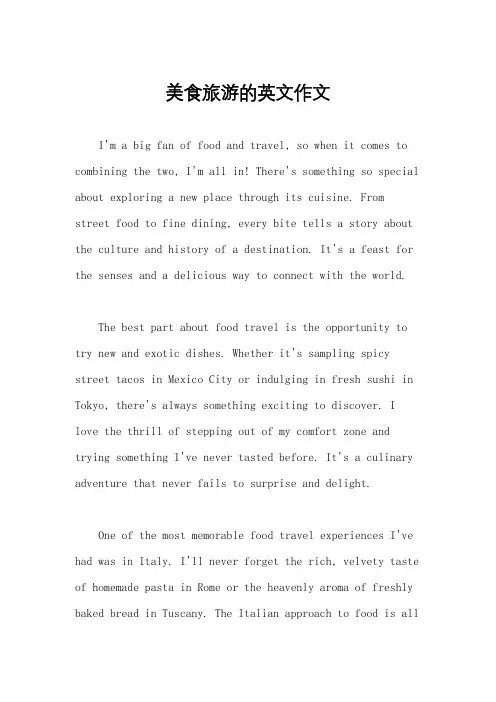 美食旅游的英文作文

I'm a big fan of food and travel, so when it comes to combining the two, I'm all in! There's something so special about exploring a new place through its cuisine. From street food to fine dining, every bite tells a story about the culture and history of a destination. It's a feast for the senses and a delicious way to connect with the world.

The best part about food travel is the opportunity to try new and exotic dishes. Whether it's sampling spicy street tacos in Mexico City or indulging in fresh sushi in Tokyo, there's always something exciting to discover. I love the thrill of stepping out of my comfort zone and trying something I've never tasted before. It's a culinary adventure that never fails to surprise and delight.

One of the most memorable food travel experiences I've had was in Italy. I'll never forget the rich, velvety taste of homemade pasta in Rome or the heavenly aroma of freshly baked bread in Tuscany. The Italian approach to food is all